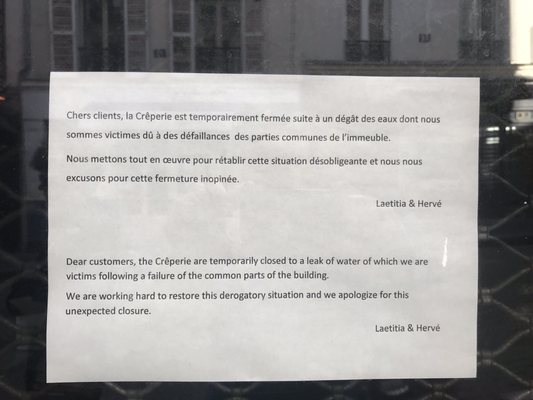 Chers clients, la Crêperie est temporairement fermée suite à un dégât des eaux dont nous sommes victimes dû à des défaillances des parties communes de l'immeuble.

Nous mettons tout en œuvre pour rétablir cette situation désobligeante et nous nous excusons pour cette fermeture inopinée.

Laetitia & Hervé

Dear customers, the Crêperie are temporarily closed to a leak of water of which we are victims following a failure of the common parts of the building.

We are working hard to restore this derogatory situation and we apologize for this unexpected closure.

Laetitia & Hervé